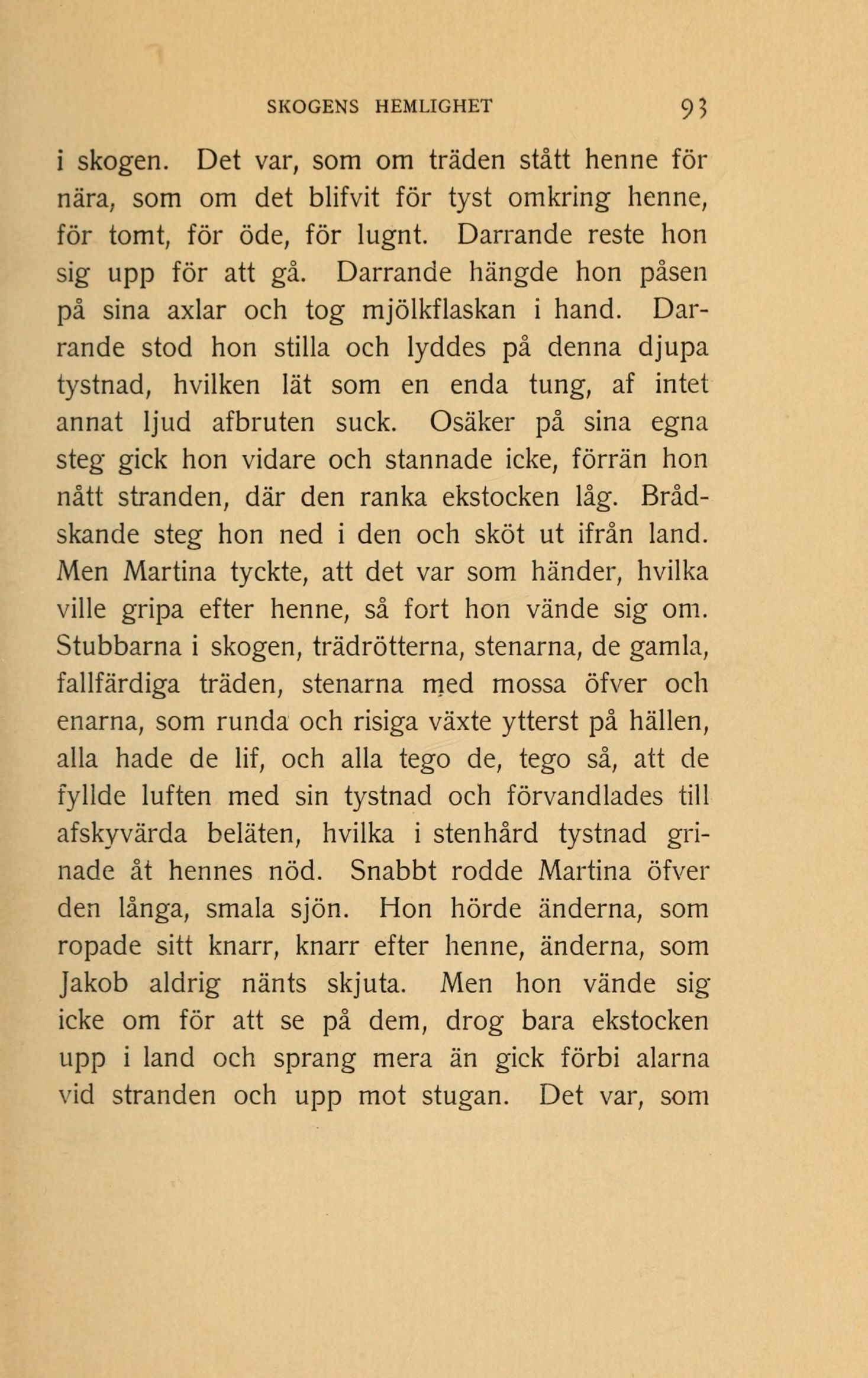 SKOGENS HEMLIGHET 93

i skogen. Det var, som om träden stått henne för nära, som om det blifvit för tyst omkring henne, för tomt, för öde, för lugnt. Darrande reste hon sig upp för att gå. Darrande hängde hon påsen på sina axlar och tog mjölkflaskan i hand. Darrande stod hon stilla och lyddes på denna djupa tystnad, hvilken lät som en enda tung, af intet annat ljud afbruten suck. Osäker på sina egna steg gick hon vidare och stannade icke, förrän hon nått stranden, där den ranka ekstocken låg. Brådskande steg hon ned i den och sköt ut ifrån land. Men Martina tyckte, att det var som händer, hvilka ville gripa efter henne, så fort hon vände sig om. Stubbarna i skogen, trädrötterna, stenarna, de gamla, fallfärdiga träden, stenarna med mossa öfver och enarna, som runda och risiga växte ytterst på hällen, alla hade de lif, och alla tego de, tego så, att de fyllde luften med sin tystnad och förvandlades till afskyvärda beläten, hvilka i stenhård tystnad grinade åt hennes nöd. Snabbt rodde Martina öfver den långa, smala sjön. Hon hörde änderna, som ropade sitt knarr, knarr efter henne, änderna, som Jakob aldrig nänts skjuta. Men hon vände sig icke om för att se på dem, drog bara ekstocken upp i land och sprang mera än gick förbi alarna vid stranden och upp mot stugan. Det var, som